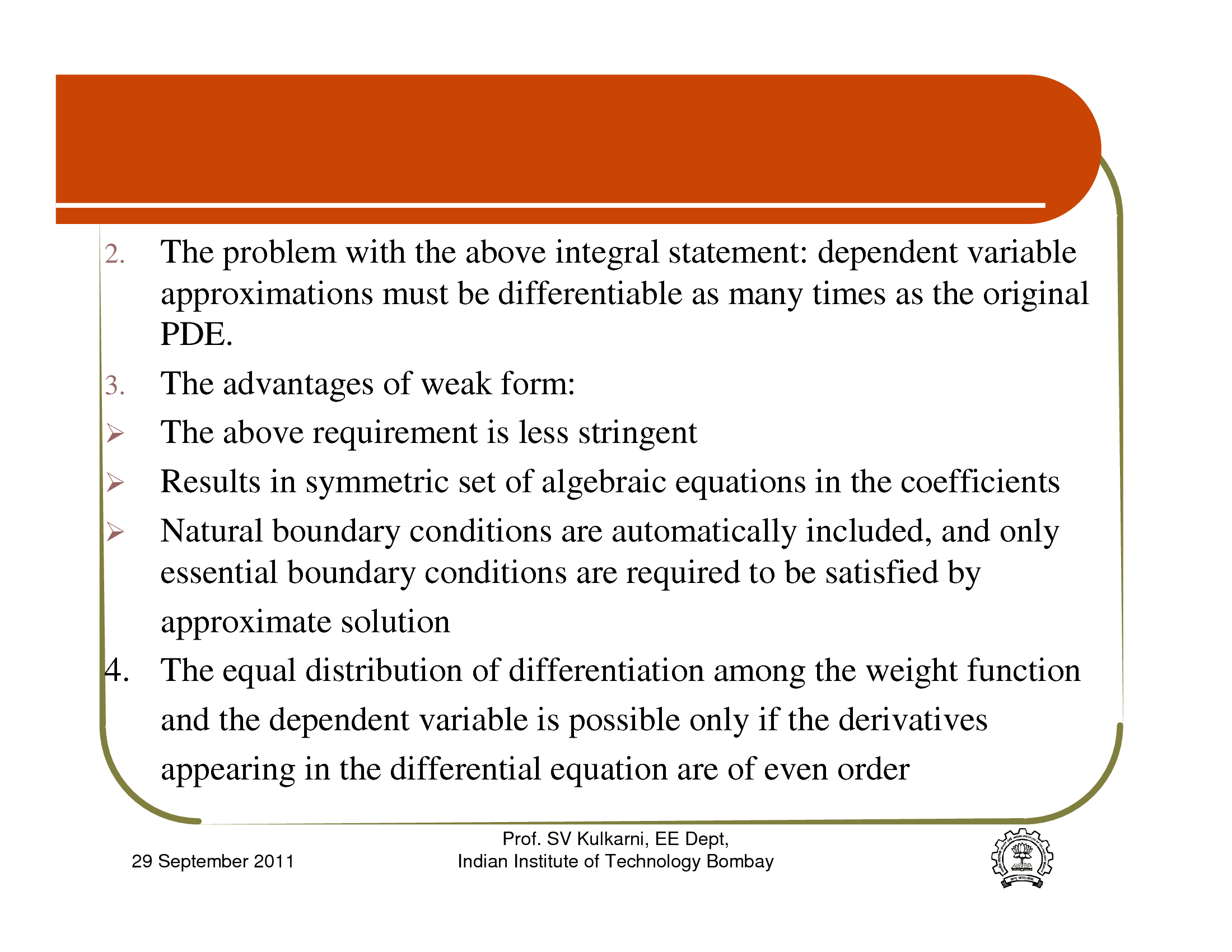 2. The problem with the above integral statement: dependent variable approximations must be differentiable as many times as the original PDE.

3. The advantages of weak form:

➢ The above requirement is less stringent

➢ Results in symmetric set of algebraic equations in the coefficients

➢ Natural boundary conditions are automatically included, and only essential boundary conditions are required to be satisfied by approximate solution

4. The equal distribution of differentiation among the weight function and the dependent variable is possible only if the derivatives appearing in the differential equation are of even order

29 September 2011

Prof. SV Kulkarni, EE Dept, Indian Institute of Technology Bombay